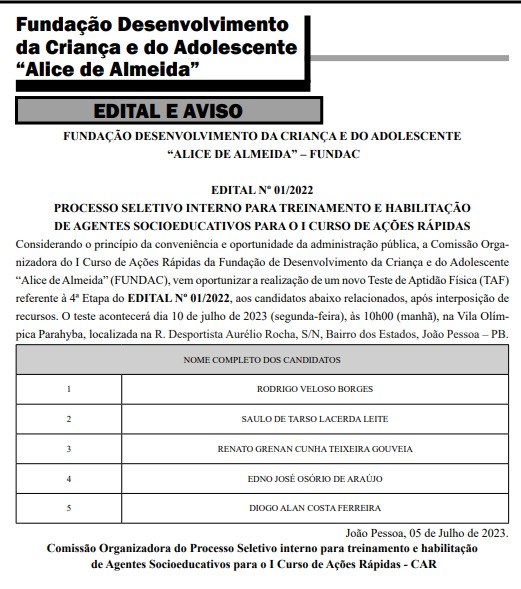 Fundação Desenvolvimento da Criança e do Adolescente “Alice de Almeida”

EDITAL E AVISO

FUNDAÇÃO DESENVOLVIMENTO DA CRIANÇA E DO ADOLESCENTE
“ALICE DE ALMEIDA” – FUNDAC

EDITAL Nº 01/2022
PROCESSO SELETIVO INTERNO PARA TREINAMENTO E HABILITAÇÃO
DE AGENTES SOCIOEDUCATIVOS PARA O I CURSO DE AÇÕES RÁPIDAS

Considerando o princípio da conveniência e oportunidade da administração pública, a Comissão Organizadora do I Curso de Ações Rápidas da Fundação de Desenvolvimento da Criança e do Adolescente “Alice de Almeida” (FUNDAC), vem oportunizar a realização de um novo Teste de Aptidão Física (TAF) referente à 4ª Etapa do EDITAL Nº 01/2022, aos candidatos abaixo relacionados, após interposição de recursos. O teste acontecerá dia 10 de julho de 2023 (segunda-feira), às 10h00 (manhã), na Vila Olímpica Parahyba, localizada na R. Desportista Aurélio Rocha, S/N, Bairro dos Estados, João Pessoa – PB.

| NOME COMPLETO DOS CANDIDATOS | |
|---|---|
| 1 | RODRIGO VELOSO BORGES |
| 2 | SAULO DE TARSO LACERDA LEITE |
| 3 | RENATO GRENAN CUNHA TEIXEIRA GOUVEIA |
| 4 | EDNO JOSÉ OSÓRIO DE ARAÚJO |
| 5 | DIOGO ALAN COSTA FERREIRA |

João Pessoa, 05 de Julho de 2023.
Comissão Organizadora do Processo Seletivo interno para treinamento e habilitação de Agentes Socioeducativos para o I Curso de Ações Rápidas - CAR